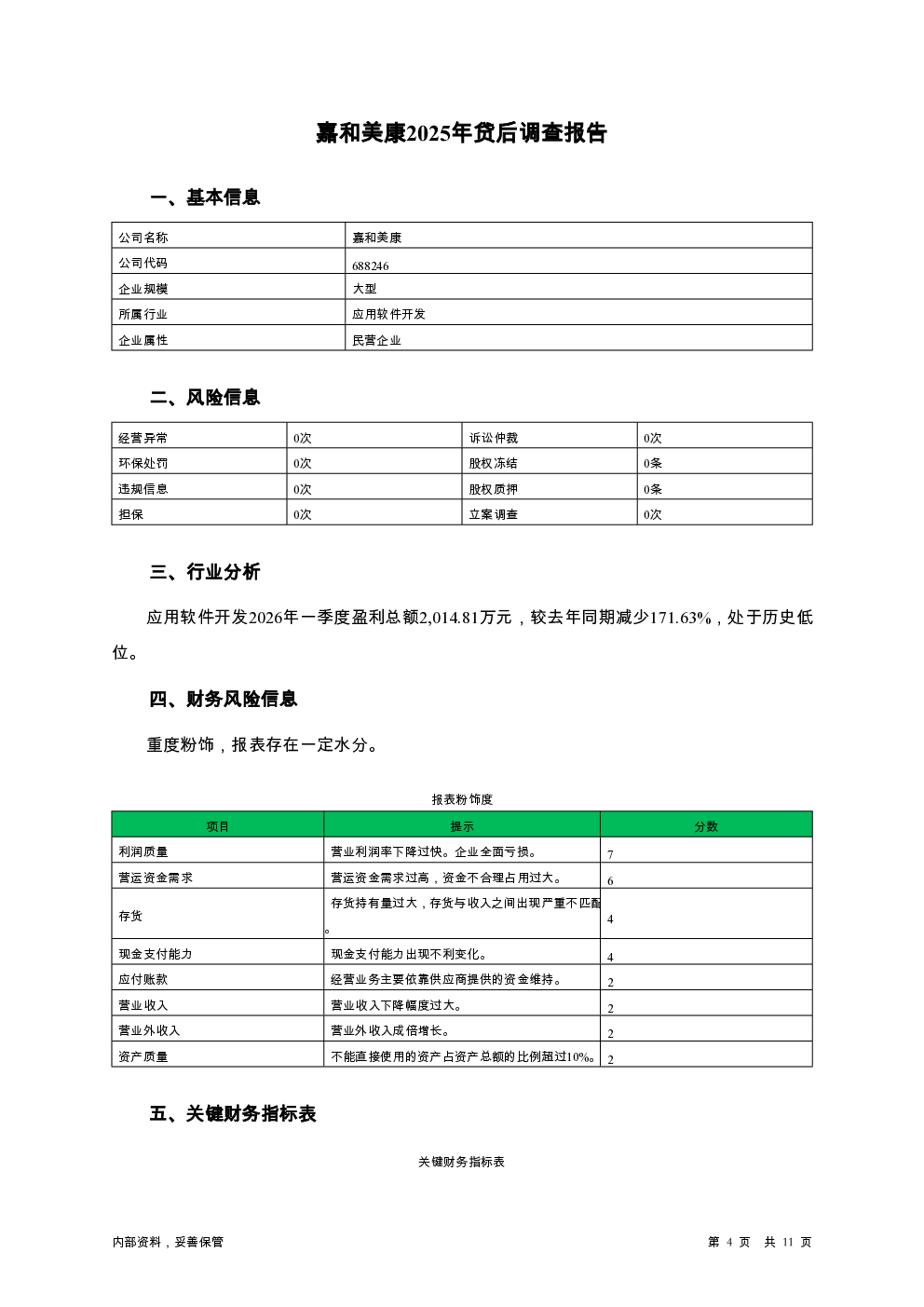 嘉和美康2025年贷后调查报告

一、基本信息

| 公司名称 | 嘉和美康 |
|---|---|
| 公司代码 | 688246 |
| 企业规模 | 大型 |
| 所属行业 | 应用软件开发 |
| 企业属性 | 民营企业 |

二、风险信息

| 经营异常 | 0次 | 诉讼仲裁 | 0次 |
|---|---|---|---|
| 环保处罚 | 0次 | 股权冻结 | 0条 |
| 违规信息 | 0次 | 股权质押 | 0条 |
| 担保 | 0次 | 立案调查 | 0次 |

三、行业分析

应用软件开发2026年一季度盈利总额2,014.81万元，较去年同期减少171.63%，处于历史低位。

四、财务风险信息

重度粉饰，报表存在一定水分。

报表粉饰度

| 项目 | 提示 | 分数 |
|---|---|---|
| 利润质量 | 营业利润率下降过快。企业全面亏损。 | 7 |
| 营运资金需求 | 营运资金需求过高，资金不合理占用过大。 | 6 |
| 存货 | 存货持有量过大，存货与收入之间出现严重不匹配。 | 4 |
| 现金支付能力 | 现金支付能力出现不利变化。 | 4 |
| 应付账款 | 经营业务主要依靠供应商提供的资金维持。 | 2 |
| 营业收入 | 营业收入下降幅度过大。 | 2 |
| 营业外收入 | 营业外收入成倍增长。 | 2 |
| 资产质量 | 不能直接使用的资产占资产总额的比例超过10%。 | 2 |

五、关键财务指标表

关键财务指标表

内部资料，妥善保管

第 4 页 共 11 页